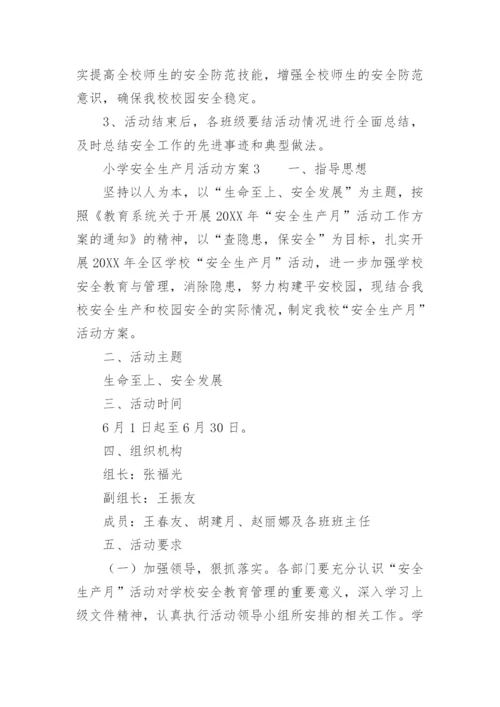 实提高全校师生的安全防范技能，增强全校师生的安全防范意识，确保我校校园安全稳定。

3、活动结束后，各班级要结活动情况进行全面总结，及时总结安全工作的先进事迹和典型做法。

小学安全生产月活动方案3　　一、指导思想

坚持以人为本，以“生命至上、安全发展”为主题，按照《教育系统关于开展20XX年“安全生产月”活动工作方案的通知》的精神，以“查隐患，保安全”为目标，扎实开展20XX年全区学校“安全生产月”活动，进一步加强学校安全教育与管理，消除隐患，努力构建平安校园，现结合我校安全生产和校园安全的实际情况，制定我校“安全生产月”活动方案。

二、活动主题

生命至上、安全发展

三、活动时间

6月1日起至6月30日。

四、组织机构

组长：张福光

副组长：王振友

成员：王春友、胡建月、赵丽娜及各班班主任

五、活动要求

（一）加强领导，狠抓落实。各部门要充分认识“安全生产月”活动对学校安全教育管理的重要意义，深入学习上级文件精神，认真执行活动领导小组所安排的相关工作。学